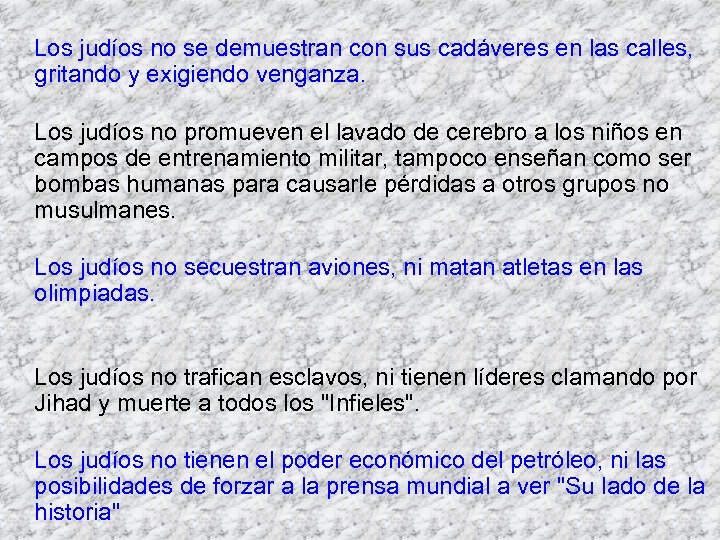 Los judíos no se demuestran con sus cadáveres en las calles, gritando y exigiendo venganza.

Los judíos no promueven el lavado de cerebro a los niños en campos de entrenamiento militar, tampoco enseñan como ser bombas humanas para causarle pérdidas a otros grupos no musulmanes.

Los judíos no secuestran aviones, ni matan atletas en las olimpiadas.

Los judíos no trafican esclavos, ni tienen líderes clamando por Jihad y muerte a todos los "Infieles".

Los judíos no tienen el poder económico del petróleo, ni las posibilidades de forzar a la prensa mundial a ver "Su lado de la historia"